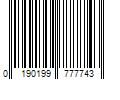 0 190199 777743